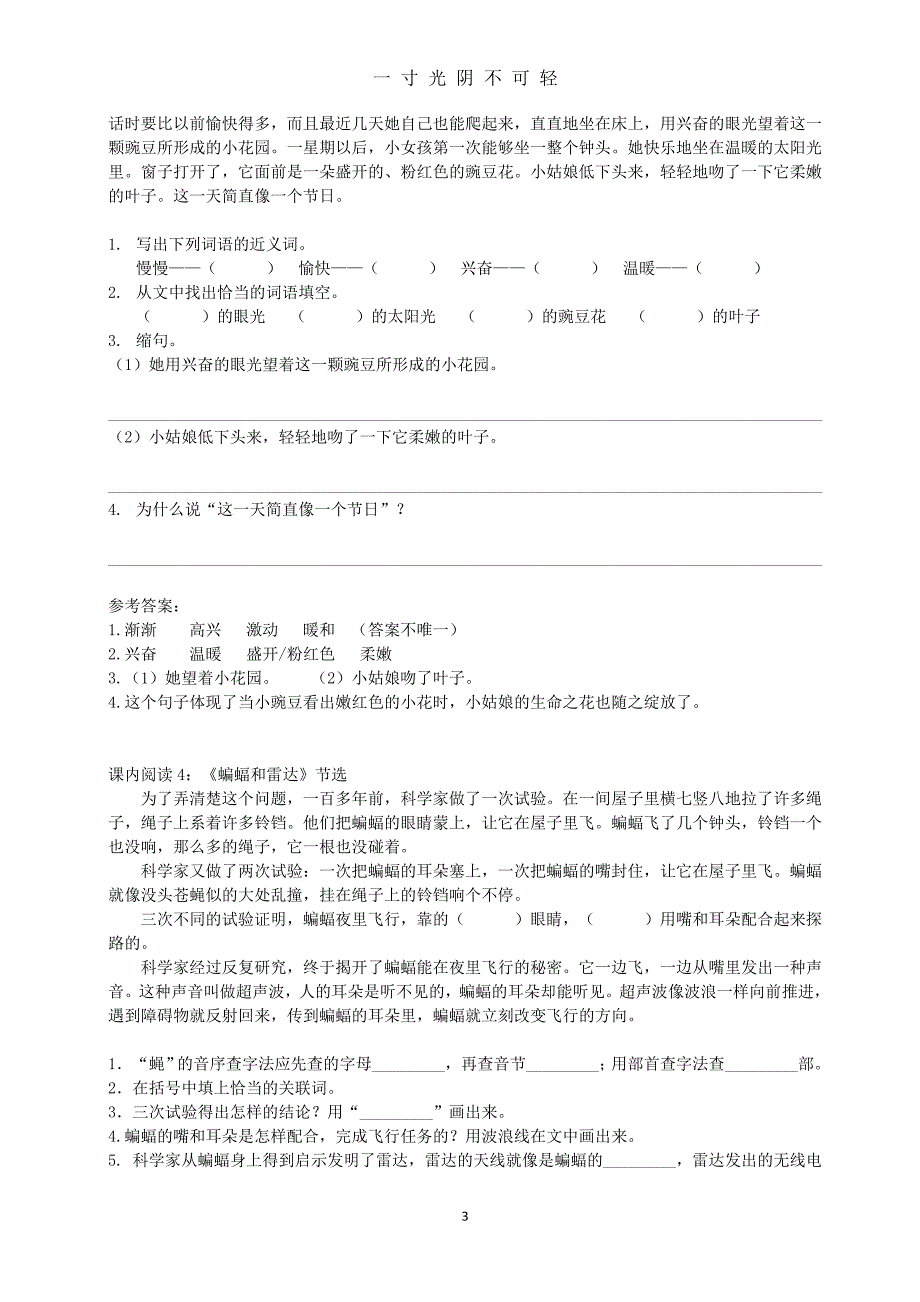 一 寸 光 阴 不 可 轻

话时要比以前愉快得多，而且最近几天她自己也能爬起来，直直地坐在床上，用兴奋的眼光望着这一颗豌豆所形成的小花园。一星期以后，小女孩第一次能够坐一整个钟头。她快乐地坐在温暖的太阳光里。窗子打开了，它面前是一朵盛开的、粉红色的豌豆花。小姑娘低下头来，轻轻地吻了一下它柔嫩的叶子。这一天简直像一个节日。

1. 写出下列词语的近义词。
慢慢——（ ） 愉快——（ ） 兴奋——（ ） 温暖——（ ）
2. 从文中找出恰当的词语填空。
（ ）的眼光 （ ）的太阳光 （ ）的豌豆花 （ ）的叶子
3. 缩句。
（1）她用兴奋的眼光望着这一颗豌豆所形成的小花园。

（2）小姑娘低下头来，轻轻地吻了一下它柔嫩的叶子。

4. 为什么说“这一天简直像一个节日”？

参考答案：
1.渐渐 高兴 激动 暖和 （答案不唯一）
2.兴奋 温暖 盛开/粉红色 柔嫩
3.（1）她望着小花园。 （2）小姑娘吻了叶子。
4.这个句子体现了当小豌豆看出嫩红色的小花时，小姑娘的生命之花也随之绽放了。

课内阅读 4：《蝙蝠和雷达》节选
为了弄清楚这个问题，一百多年前，科学家做了一次试验。在一间屋子里横七竖八地拉了许多绳子，绳子上系着许多铃铛。他们把蝙蝠的眼睛蒙上，让它在屋子里飞。蝙蝠飞了几个钟头，铃铛一个也没响，那么多的绳子，它一根也没碰着。

科学家又做了两次试验：一次把蝙蝠的耳朵塞上，一次把蝙蝠的嘴封住，让它在屋子里飞。蝙蝠就像没头苍蝇似的大处乱撞，挂在绳子上的铃铛响个不停。

三次不同的试验证明，蝙蝠夜里飞行，靠的（ ）眼睛，（ ）用嘴和耳朵配合起来探路的。

科学家经过反复研究，终于揭开了蝙蝠能在夜里飞行的秘密。它一边飞，一边从嘴里发出一种声音。这种声音叫做超声波，人的耳朵是听不见的，蝙蝠的耳朵却能听见。超声波像波浪一样向前推进，遇到障碍物就反射回来，传到蝙蝠的耳朵里，蝙蝠就立刻改变飞行的方向。

1. “蝇”的音序查字法应先查的字母_________，再查音节_________；用部首查字法查_________部。
2. 在括号中填上恰当的关联词。
3. 三次试验得出怎样的结论？用“_________”画出来。
4.蝙蝠的嘴和耳朵是怎样配合，完成飞行任务的？用波浪线在文中画出来。
5. 科学家从蝙蝠身上得到启示发明了雷达，雷达的天线就像是蝙蝠的_________，雷达发出的无线电

3